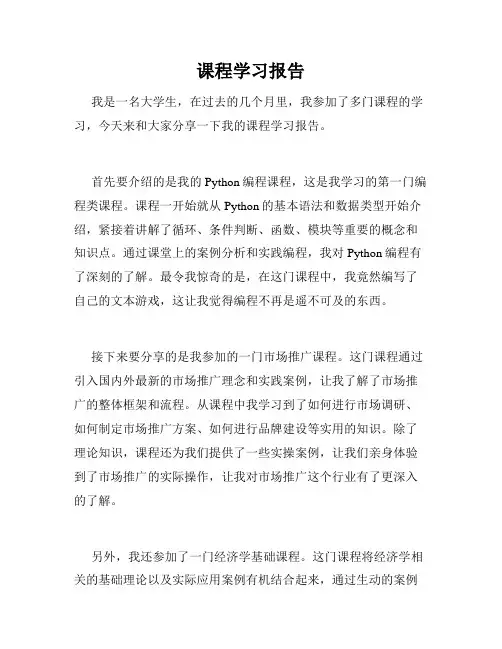 课程学习报告

我是一名大学生，在过去的几个月里，我参加了多门课程的学习，今天来和大家分享一下我的课程学习报告。

首先要介绍的是我的 Python 编程课程，这是我学习的第一门编程类课程。课程一开始就从 Python 的基本语法和数据类型开始介绍，紧接着讲解了循环、条件判断、函数、模块等重要的概念和知识点。通过课堂上的案例分析和实践编程，我对 Python 编程有了深刻的了解。最令我惊奇的是，在这门课程中，我竟然编写了自己的文本游戏，这让我觉得编程不再是遥不可及的东西。

接下来要分享的是我参加的一门市场推广课程。这门课程通过引入国内外最新的市场推广理念和实践案例，让我了解了市场推广的整体框架和流程。从课程中我学习到了如何进行市场调研、如何制定市场推广方案、如何进行品牌建设等实用的知识。除了理论知识，课程还为我们提供了一些实操案例，让我们亲身体验到了市场推广的实际操作，让我对市场推广这个行业有了更深入的了解。

另外，我还参加了一门经济学基础课程。这门课程将经济学相关的基础理论以及实际应用案例有机结合起来，通过生动的案例